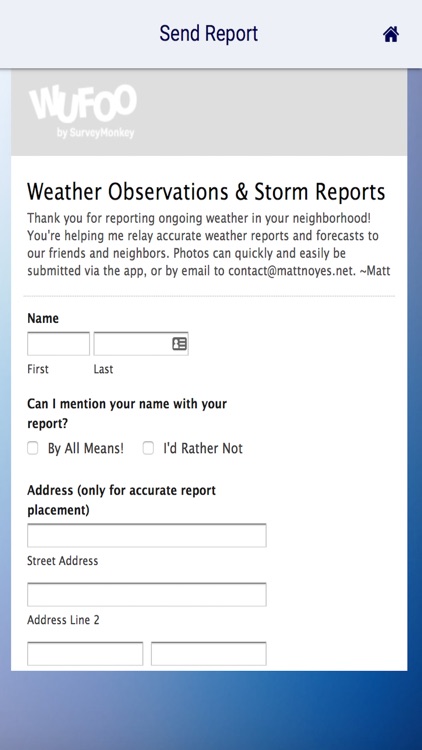 Send Report

WUFOO
by SurveyMonkey

Weather Observations & Storm Reports

Thank you for reporting ongoing weather in your neighborhood! You're helping me relay accurate weather reports and forecasts to our friends and neighbors. Photos can quickly and easily be submitted via the app, or by email to contact@mattnoyes.net. ~Matt

Name

First Last

Can I mention your name with your report?

By All Means! I'd Rather Not

Address (only for accurate report placement)

Street Address

Address Line 2